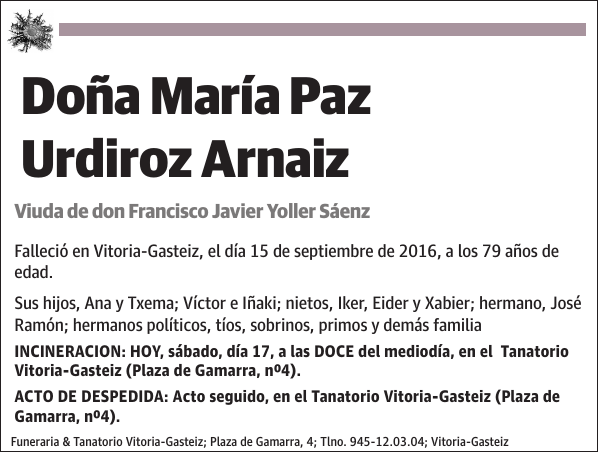 Doña María Paz Urdiroz Arnaiz

Viuda de don Francisco Javier Yoller Sáenz

Falleció en Vitoria-Gasteiz, el día 15 de septiembre de 2016, a los 79 años de edad.

Sus hijos, Ana y Txema; Víctor e Iñaki; nietos, Iker, Eider y Xabier; hermano, José Ramón; hermanos políticos, tíos, sobrinos, primos y demás familia

INCINERACION: HOY, sábado, día 17, a las DOCE del mediodía, en el Tanatorio Vitoria-Gasteiz (Plaza de Gamarra, nº4).

ACTO DE DESPEDIDA: Acto seguido, en el Tanatorio Vitoria-Gasteiz (Plaza de Gamarra, nº4).

Funeraria & Tanatorio Vitoria-Gasteiz; Plaza de Gamarra, 4; Tlno. 945-12.03.04; Vitoria-Gasteiz